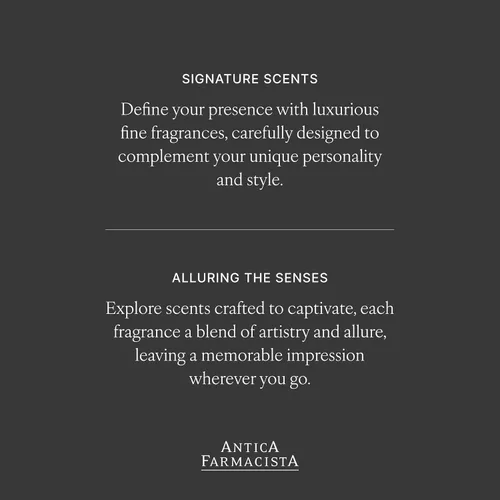 SIGNATURE SCENTS

Define your presence with luxurious fine fragrances, carefully designed to complement your unique personality and style.

ALLURING THE SENSES

Explore scents crafted to captivate, each fragrance a blend of artistry and allure, leaving a memorable impression wherever you go.

ANTICA
FARMACISTA